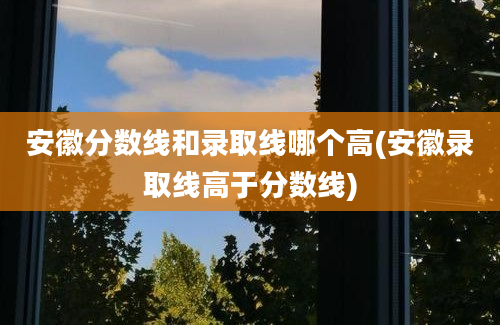 安徽分数线和录取线哪个高(安徽录取线高于分数线)